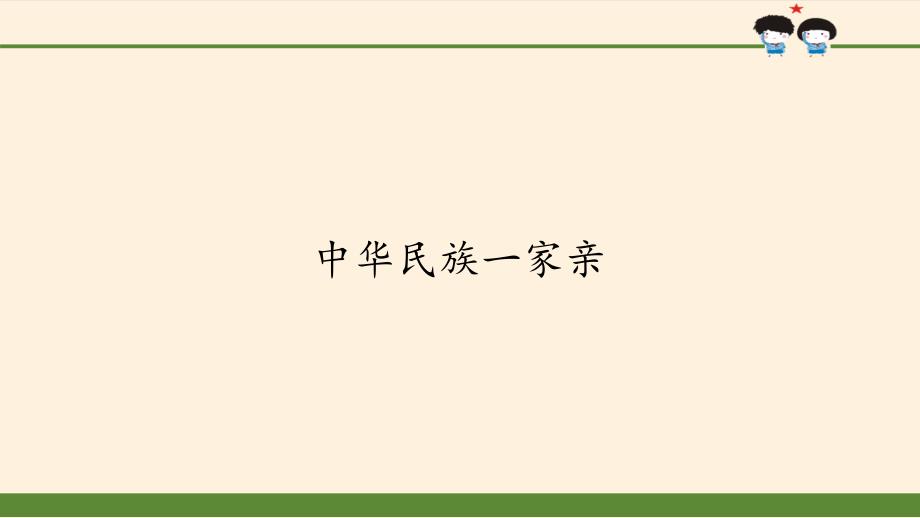 中华民族一家亲